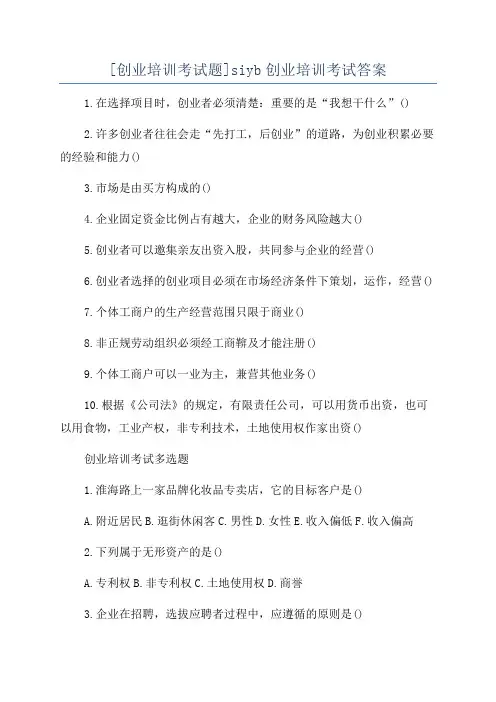 [创业培训考试题]siyb 创业培训考试答案

1.在选择项目时，创业者必须清楚：重要的是“我想干什么”()

2.许多创业者往往会走“先打工，后创业”的道路，为创业积累必要的经验和能力()

3.市场是由买方构成的()

4.企业固定资金比例占有越大，企业的财务风险越大()

5.创业者可以邀集亲友出资入股，共同参与企业的经营()

6.创业者选择的创业项目必须在市场经济条件下策划，运作，经营()

7.个体工商户的生产经营范围只限于商业()

8.非正规劳动组织必须经工商鞥及才能注册()

9.个体工商户可以一业为主，兼营其他业务()

10.根据《公司法》的规定，有限责任公司，可以用货币出资，也可以用食物，工业产权，非专利技术，土地使用权作家出资()

创业培训考试多选题

1.淮海路上一家品牌化妆品专卖店，它的目标客户是()

A.附近居民 B.逛街休闲客 C.男性 D.女性 E.收入偏低 F.收入偏高

2.下列属于无形资产的是()

A.专利权 B.非专利权 C.土地使用权 D.商誉

3.企业在招聘，选拔应聘者过程中，应遵循的原则是()